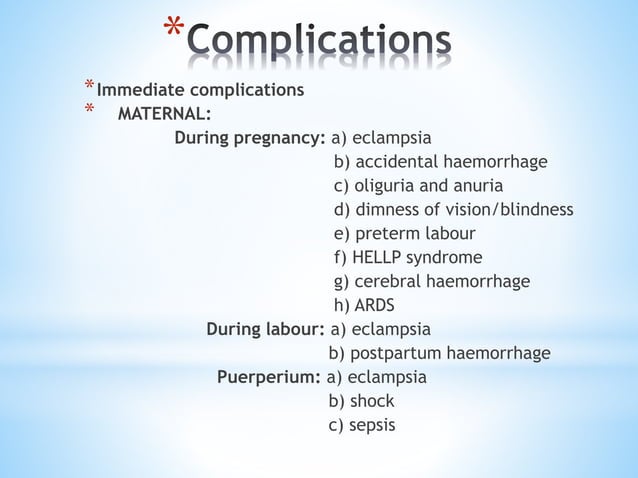 *Complications

*Immediate complications
* MATERNAL:
During pregnancy: a) eclampsia
b) accidental haemorrhage
c) oliguria and anuria
d) dimness of vision/blindness
e) preterm labour
f) HELLP syndrome
g) cerebral haemorrhage
h) ARDS
During labour: a) eclampsia
b) postpartum haemorrhage
Puerperium: a) eclampsia
b) shock
c) sepsis